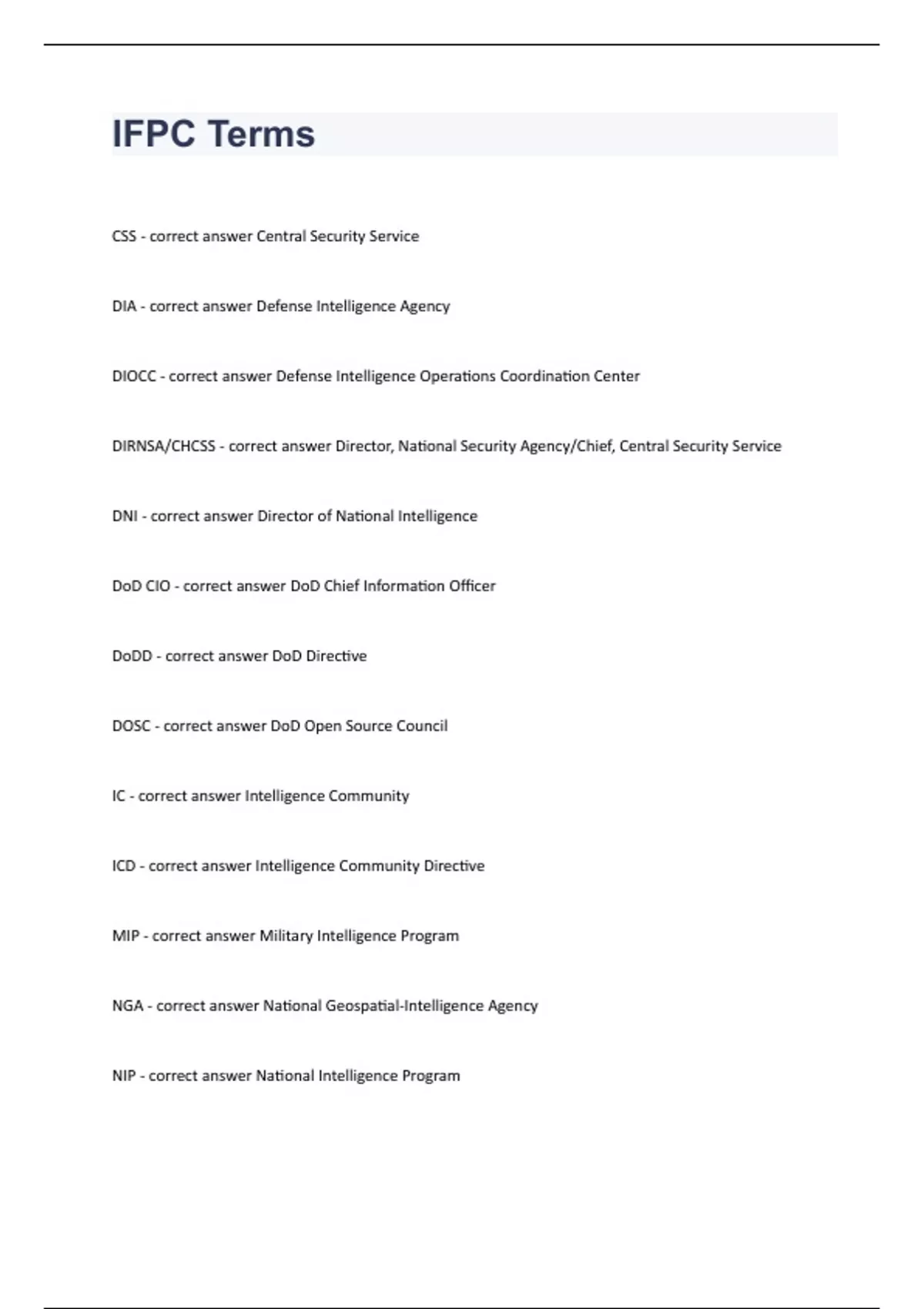 IFPC Terms

CSS - correct answer Central Security Service

DIA - correct answer Defense Intelligence Agency

DIOCC - correct answer Defense Intelligence Operations Coordination Center

DIRNSA/CHCSS - correct answer Director, National Security Agency/Chief, Central Security Service

DNI - correct answer Director of National Intelligence

DoD CIO - correct answer DoD Chief Information Officer

DoDD - correct answer DoD Directive

DOSC - correct answer DoD Open Source Council

IC - correct answer Intelligence Community

ICD - correct answer Intelligence Community Directive

MIP - correct answer Military Intelligence Program

NGA - correct answer National Geospatial-Intelligence Agency

NIP - correct answer National Intelligence Program